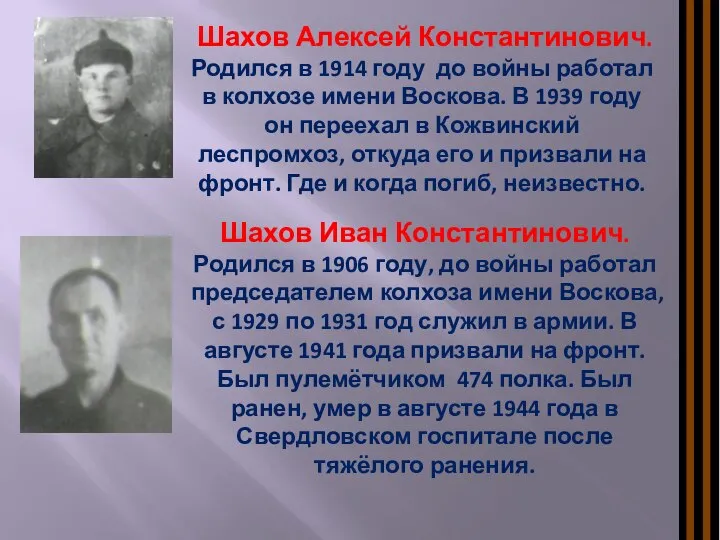 Шахов Алексей Константинович. Родился в 1914 году до войны работал в колхозе имени Воскова. В 1939 году он переехал в Кожвинский леспромхоз, откуда его и призвали на фронт. Где и когда погиб, неизвестно.

Шахов Иван Константинович. Родился в 1906 году, до войны работал председателем колхоза имени Воскова, с 1929 по 1931 год служил в армии. В августе 1941 года призвали на фронт. Был пулемётчиком 474 полка. Был ранен, умер в августе 1944 года в Свердловском госпитале после тяжёлого ранения.